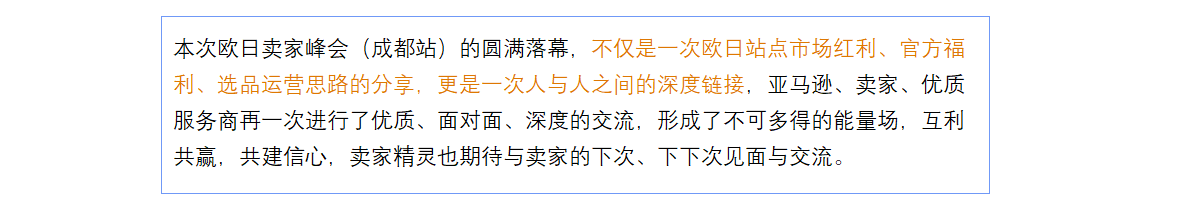 本次欧日卖家峰会（成都站）的圆满落幕，不仅是一次欧日站点市场红利、官方福利、选品运营思路的分享，更是一次人与人之间的深度链接，亚马逊、卖家、优质服务商再一次进行了优质、面对面、深度的交流，形成了不可多得的能量场，互利共赢，共建信心，卖家精灵也期待与卖家的下次、下下次见面与交流。